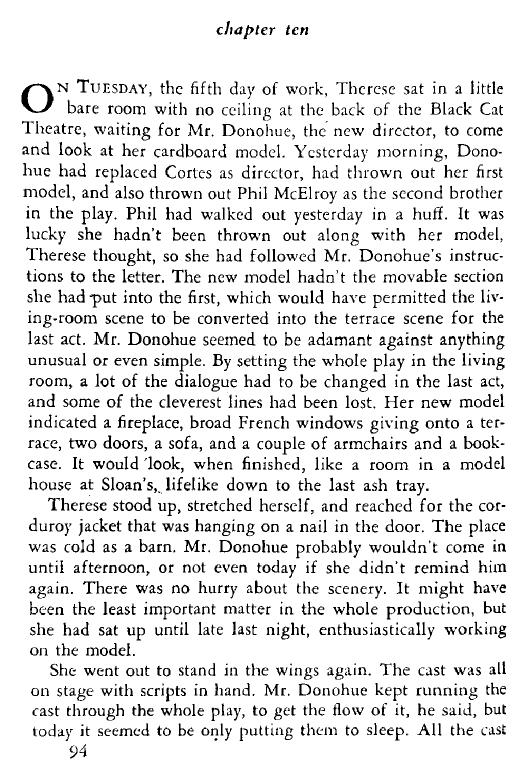 chapter ten

ON TUESDAY, the fifth day of work, Therese sat in a little bare room with no ceiling at the back of the Black Cat Theatre, waiting for Mr. Donohue, the new director, to come and look at her cardboard model. Yesterday morning, Donohue had replaced Cortes as director, had thrown out her first model, and also thrown out Phil McElroy as the second brother in the play. Phil had walked out yesterday in a huff. It was lucky she hadn't been thrown out along with her model, Therese thought, so she had followed Mr. Donohue's instructions to the letter. The new model hadn't the movable section she had put into the first, which would have permitted the living-room scene to be converted into the terrace scene for the last act. Mr. Donohue seemed to be adamant against anything unusual or even simple. By setting the whole play in the living room, a lot of the dialogue had to be changed in the last act, and some of the cleverest lines had been lost. Her new model indicated a fireplace, broad French windows giving onto a terrace, two doors, a sofa, and a couple of armchairs and a bookcase. It would look, when finished, like a room in a model house at Sloan's, lifelike down to the last ash tray.

Therese stood up, stretched herself, and reached for the corduroy jacket that was hanging on a nail in the door. The place was cold as a barn. Mr. Donohue probably wouldn't come in until afternoon, or not even today if she didn't remind him again. There was no hurry about the scenery. It might have been the least important matter in the whole production, but she had sat up until late last night, enthusiastically working on the model.

She went out to stand in the wings again. The cast was all on stage with scripts in hand. Mr. Donohue kept running the cast through the whole play, to get the flow of it, he said, but today it seemed to be only putting them to sleep. All the cast

94